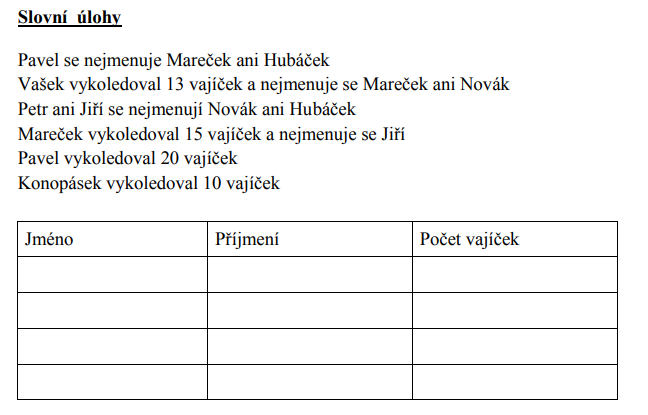 Slovní úlohy

Pavel se nejmenuje Mareček ani Hubáček
Vašek vykoledoval 13 vajíček a nejmenuje se Mareček ani Novák
Petr ani Jiří se nejmenují Novák ani Hubáček
Mareček vykoledoval 15 vajíček a nejmenuje se Jiří
Pavel vykoledoval 20 vajíček
Konopásek vykoledoval 10 vajíček

| Jméno | Příjmení | Počet vajíček |
|---|---|---|
| | | |
| | | |
| | | |
| | | |